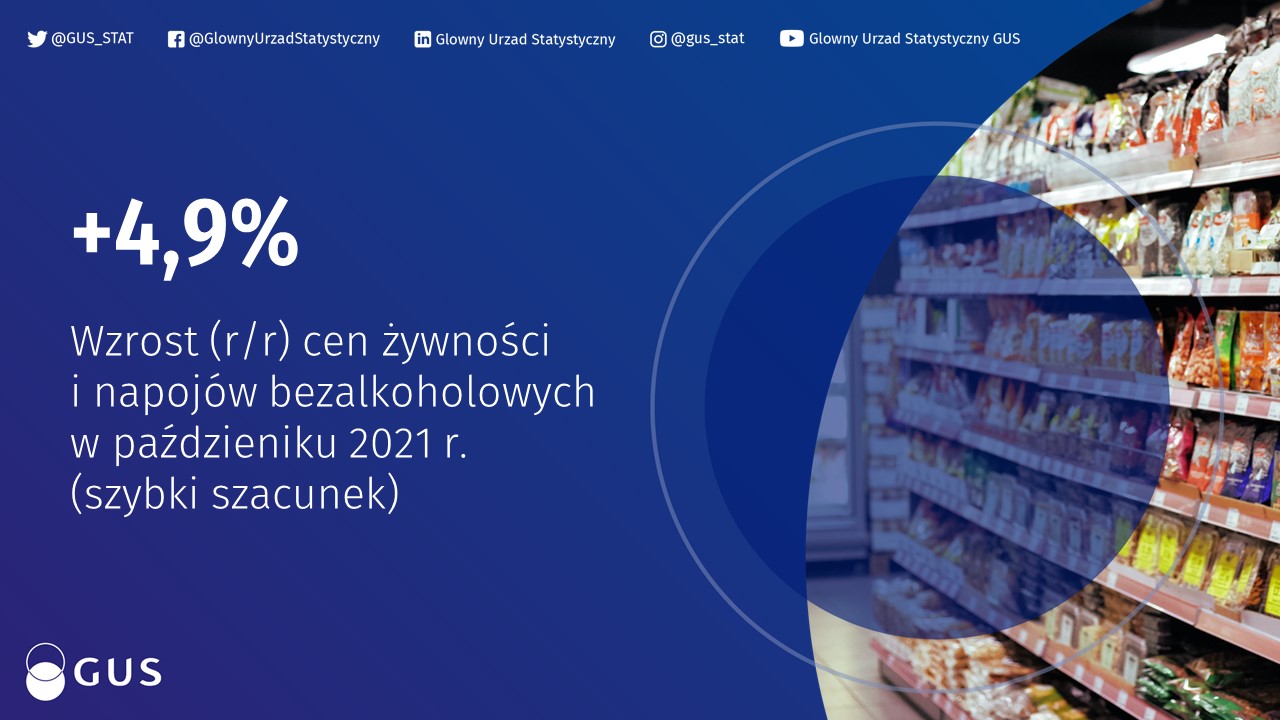 @GUS_STAT @GlownyUrzadStatystyczny Glowny Urzad Statystyczny @gus_stat Glowny Urzad Statystyczny GUS

+4,9%

Wzrost (r/r) cen żywności i napojów bezalkoholowych w październiku 2021 r. (szybki szacunek)

GUS